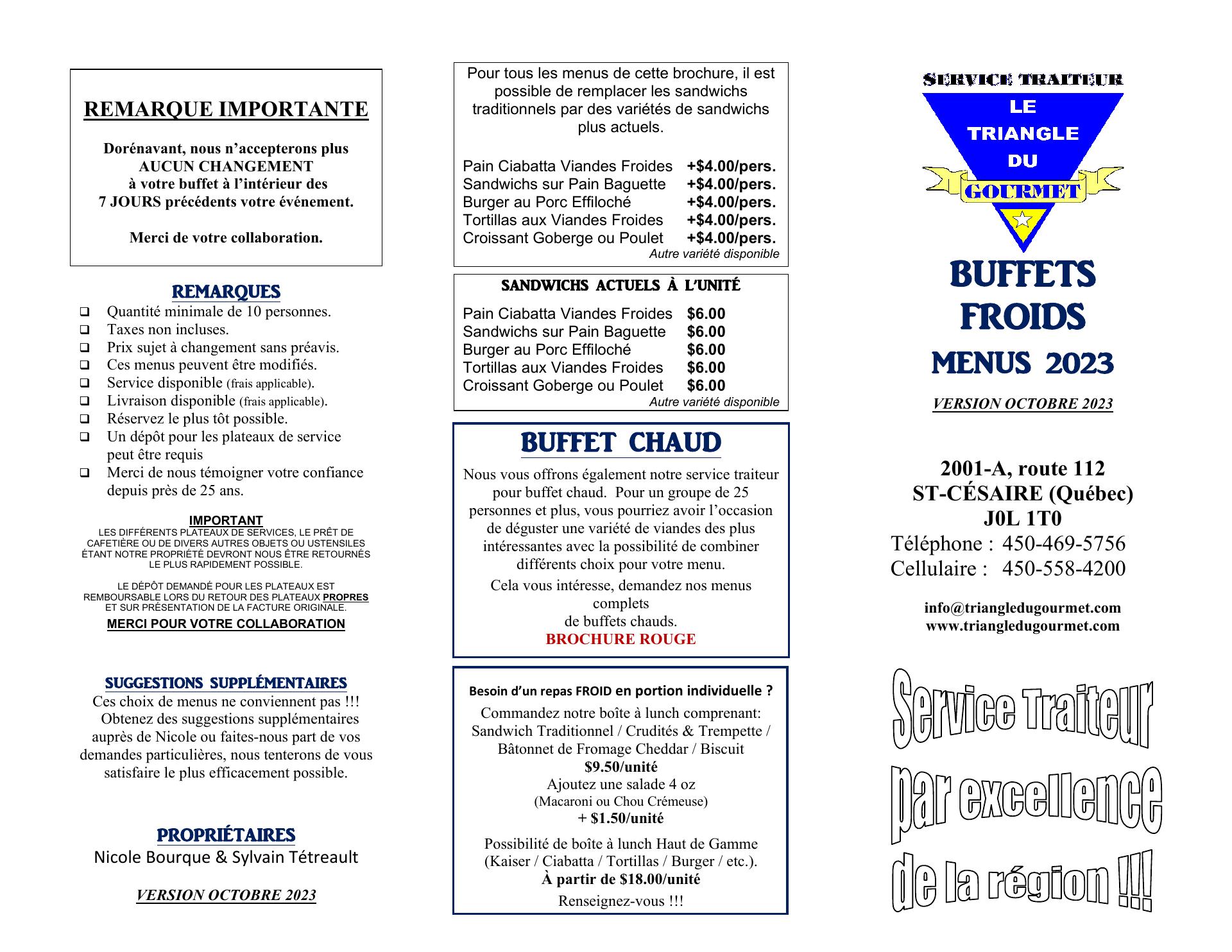 REMARQUE IMPORTANTE

Dorénavant, nous n'accepterons plus AUCUN CHANGEMENT à votre buffet à l'intérieur des 7 JOURS précédents votre événement.

Merci de votre collaboration.

REMARQUES

❑ Quantité minimale de 10 personnes.
❑ Taxes non incluses.
❑ Prix sujet à changement sans préavis.
❑ Ces menus peuvent être modifiés.
❑ Service disponible (frais applicable).
❑ Livraison disponible (frais applicable).
❑ Réservez le plus tôt possible.
❑ Un dépôt pour les plateaux de service peut être requis
❑ Merci de nous témoigner votre confiance depuis près de 25 ans.

IMPORTANT
LES DIFFÉRENTS PLATEAUX DE SERVICES, LE PRÊT DE CAFETIÈRE OU DE DIVERS AUTRES OBJETS OU USTENSILES ÉTANT NOTRE PROPRIÉTÉ DEVRONT NOUS ÊTRE RETOURNÉS LE PLUS RAPIDEMENT POSSIBLE.

LE DÉPÔT DEMANDÉ POUR LES PLATEAUX EST REMBOURSABLE LORS DU RETOUR DES PLATEAUX PROPRES ET SUR PRÉSENTATION DE LA FACTURE ORIGINALE.

MERCI POUR VOTRE COLLABORATION

SUGGESTIONS SUPPLÉMENTAIRES
Ces choix de menus ne conviennent pas !!! Obtenez des suggestions supplémentaires auprès de Nicole ou faites-nous part de vos demandes particulières, nous tenterons de vous satisfaire le plus efficacement possible.

PROPRIÉTAIRES
Nicole Bourque & Sylvain Tétreault

VERSION OCTOBRE 2023

Pour tous les menus de cette brochure, il est possible de remplacer les sandwichs traditionnels par des variétés de sandwichs plus actuels.

| Pain Ciabatta Viandes Froides | +$4.00/pers. |
|---|---|
| Sandwichs sur Pain Baguette | +$4.00/pers. |
| Burger au Porc Effiloché | +$4.00/pers. |
| Tortillas aux Viandes Froides | +$4.00/pers. |
| Croissant Goberge ou Poulet | +$4.00/pers. |

Autre variété disponible

SANDWICHS ACTUELS À L'UNITÉ

| Pain Ciabatta Viandes Froides | $6.00 |
|---|---|
| Sandwichs sur Pain Baguette | $6.00 |
| Burger au Porc Effiloché | $6.00 |
| Tortillas aux Viandes Froides | $6.00 |
| Croissant Goberge ou Poulet | $6.00 |

Autre variété disponible

BUFFET CHAUD
Nous vous offrons également notre service traiteur pour buffet chaud. Pour un groupe de 25 personnes et plus, vous pourriez avoir l'occasion de déguster une variété de viandes des plus intéressantes avec la possibilité de combiner différents choix pour votre menu.
Cela vous intéresse, demandez nos menus complets de buffets chauds.
BROCHURE ROUGE

Besoin d'un repas FROID en portion individuelle ?
Commandez notre boîte à lunch comprenant: Sandwich Traditionnel / Crudités & Trempette / Bâtonnet de Fromage Cheddar / Biscuit
$9.50/unité
Ajoutez une salade 4 oz
(Macaroni ou Chou Crémeuse)
+ $1.50/unité
Possibilité de boîte à lunch Haut de Gamme (Kaiser / Ciabatta / Tortillas / Burger / etc.).
À partir de $18.00/unité
Renseignez-vous !!!

SERVICE TRAITEUR
LE TRIANGLE DU GOURMET

BUFFETS FROIDS
MENUS 2023
VERSION OCTOBRE 2023

2001-A, route 112
ST-CÉSAIRE (Québec)
J0L 1T0
Téléphone : 450-469-5756
Cellulaire : 450-558-4200

info@triangledugourmet.com
www.triangledugourmet.com

Service Traiteur par excellence de la région !!!